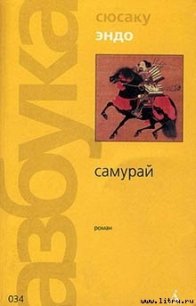 азбука

сюсаку
эндо

самурай

роман

034

www.litru.ru